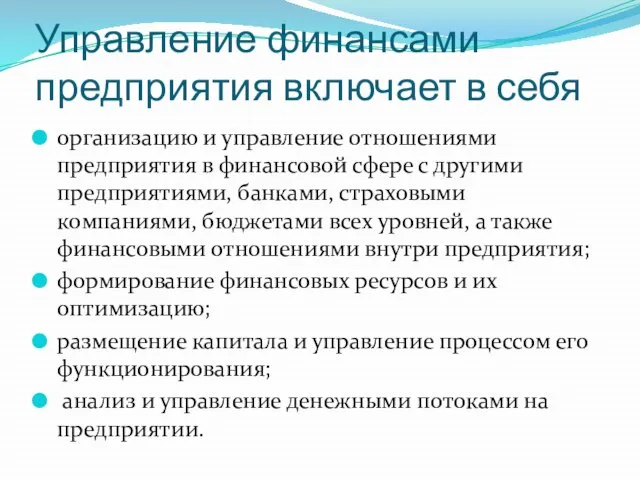 Управление финансами предприятия включает в себя

организацию и управление отношениями предприятия в финансовой сфере с другими предприятиями, банками, страховыми компаниями, бюджетами всех уровней, а также финансовыми отношениями внутри предприятия;

формирование финансовых ресурсов и их оптимизацию;

размещение капитала и управление процессом его функционирования;

анализ и управление денежными потоками на предприятии.